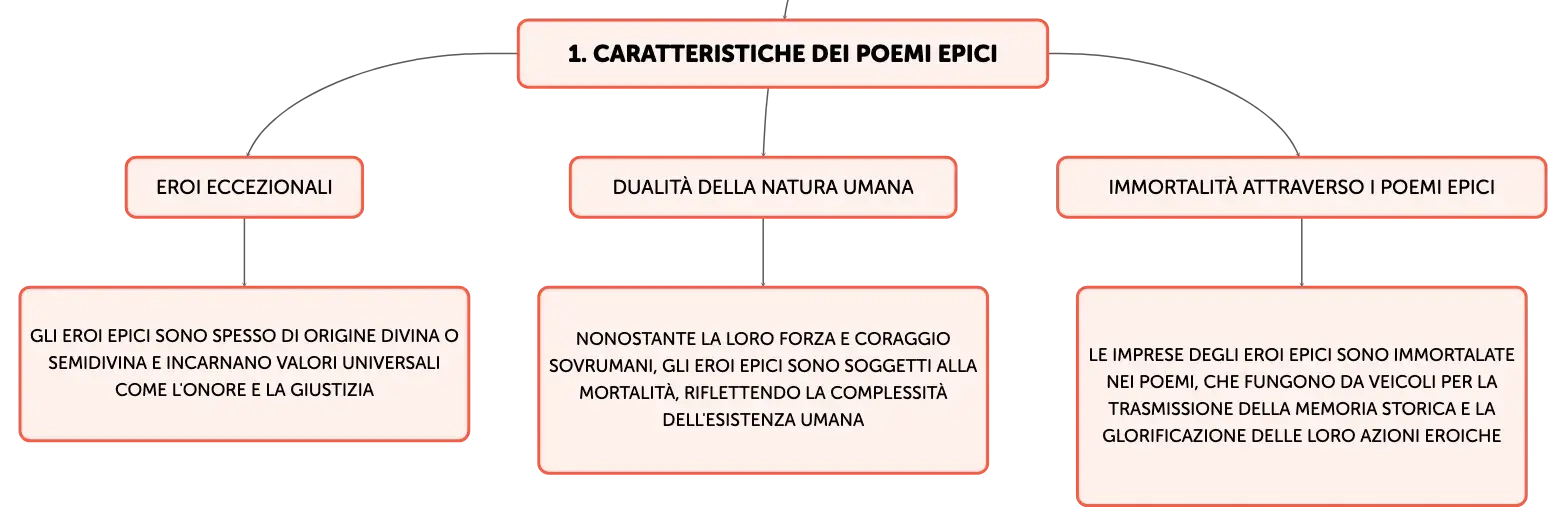 1. CARATTERISTICHE DEI POEMI EPICI

EROI ECCEZIONALI

GLI EROI EPICI SONO SPESSO DI ORIGINE DIVINA O SEMIDIVINA E INCARNANO VALORI UNIVERSALI COME L'ONORE E LA GIUSTIZIA

DUALITÀ DELLA NATURA UMANA

NONOSTANTE LA LORO FORZA E CORAGGIO SOVRUMANI, GLI EROI EPICI SONO SOGGETTI ALLA MORTALITÀ, RIFLETTENDO LA COMPLESSITÀ DELL'ESISTENZA UMANA

IMMORTALITÀ ATTRAVERSO I POEMI EPICI

LE IMPRESE DEGLI EROI EPICI SONO IMMORTALATE NEI POEMI, CHE FUNGONO DA VEICOLI PER LA TRASMISSIONE DELLA MEMORIA STORICA E LA GLORIFICAZIONE DELLE LORO AZIONI EROICHE